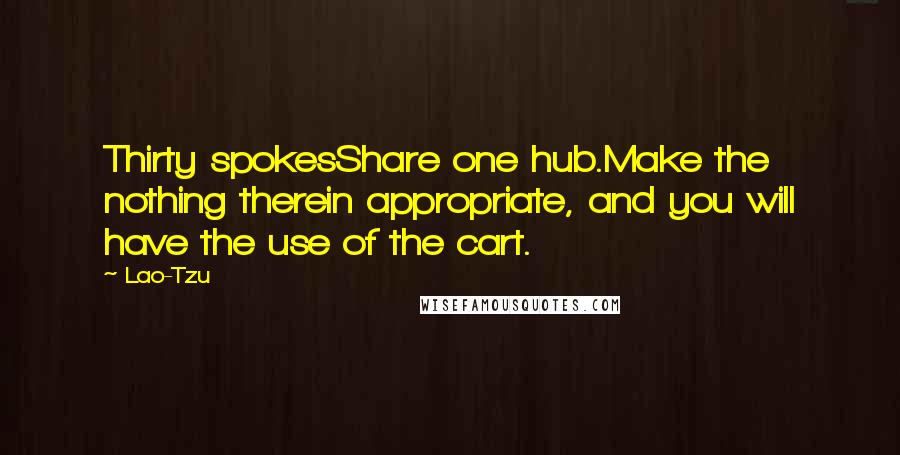 Thirty spokesShare one hub.Make the nothing therein appropriate, and you will have the use of the cart.

~ Lao-Tzu

WISEFAMOUSQUOTES.COM